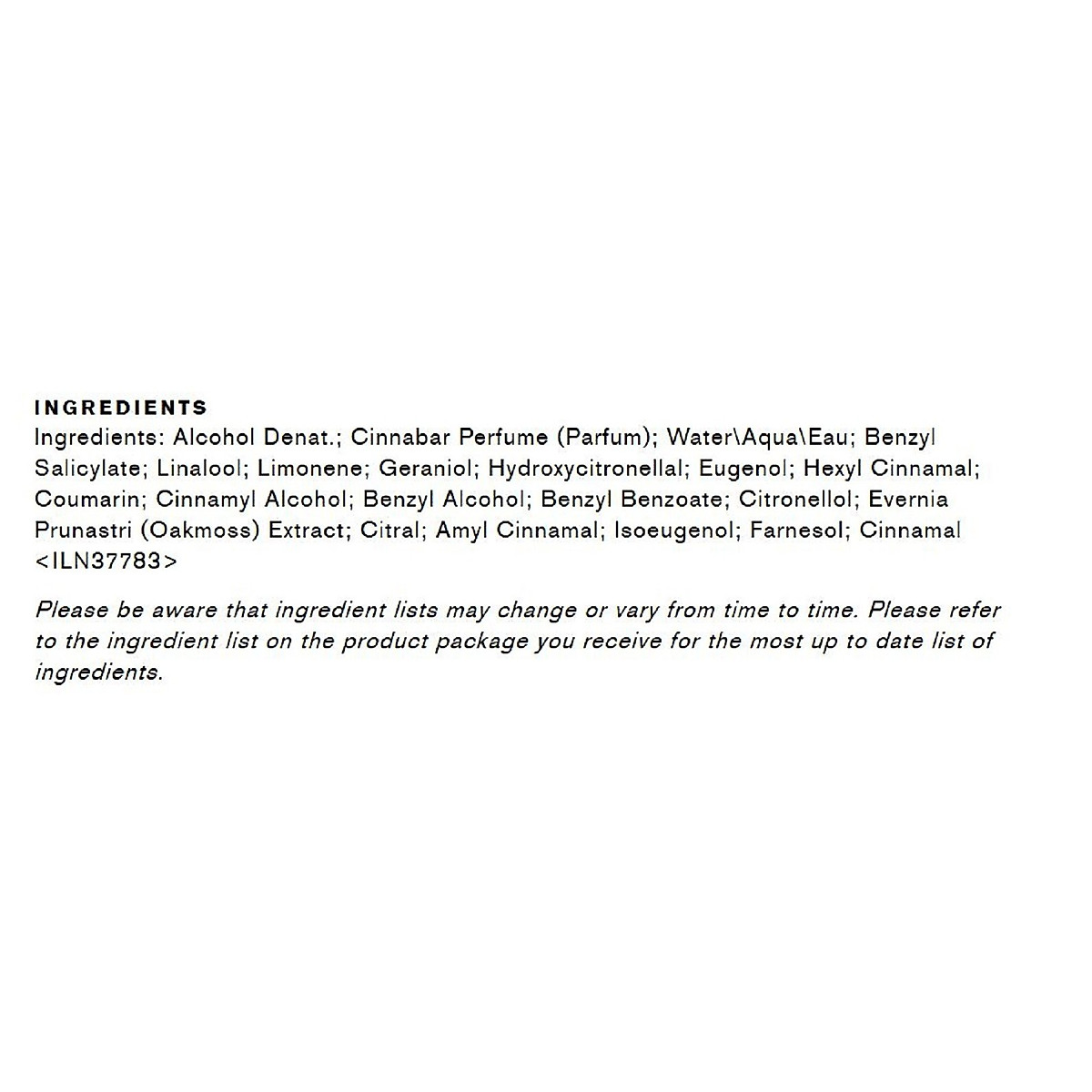 INGREDIENTS
Ingredients: Alcohol Denat.; Cinnabar Perfume (Parfum); Water\Aqua\Eau; Benzyl Salicylate; Linalool; Limonene; Geraniol; Hydroxycitronellal; Eugenol; Hexyl Cinnamal; Coumarin; Cinnamyl Alcohol; Benzyl Alcohol; Benzyl Benzoate; Citronellol; Evernia Prunastri (Oakmoss) Extract; Citral; Amyl Cinnamal; Isoeugenol; Farnesol; Cinnamal <ILN37783>

Please be aware that ingredient lists may change or vary from time to time. Please refer to the ingredient list on the product package you receive for the most up to date list of ingredients.